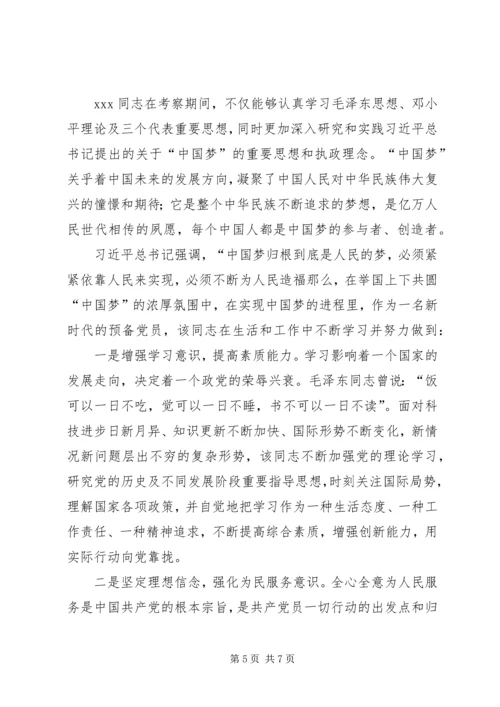 xxx 同志在考察期间，不仅能够认真学习毛泽东思想、邓小平理论及三个代表重要思想，同时更加深入研究和实践习近平总书记提出的关于“中国梦”的重要思想和执政理念。“中国梦”关乎着中国未来的发展方向，凝聚了中国人民对中华民族伟大复兴的憧憬和期待；它是整个中华民族不断追求的梦想，是亿万人民世代相传的夙愿，每个中国人都是中国梦的参与者、创造者。

习近平总书记强调，“中国梦归根到底是人民的梦，必须紧紧依靠人民来实现，必须不断为人民造福那么，在举国上下共圆“中国梦”的浓厚氛围中，在实现中国梦的进程里，作为一名新时代的预备党员，该同志在生活和工作中不断学习并努力做到：

一是增强学习意识，提高素质能力。学习影响着一个国家的发展走向，决定着一个政党的荣辱兴衰。毛泽东同志曾说：“饭可以一日不吃，觉可以一日不睡，书不可以一日不读”。面对科技进步日新月异、知识更新不断加快、国际形势不断变化，新情况新问题层出不穷的复杂形势，该同志不断加强党的理论学习，研究党的历史及不同发展阶段重要指导思想，时刻关注国际局势，理解国家各项政策，并自觉地把学习作为一种生活态度、一种工作责任、一种精神追求，不断提高综合素质，增强创新能力，用实际行动向党靠拢。

二是坚定理想信念，强化为民服务意识。全心全意为人民服务是中国共产党的根本宗旨，是共产党员一切行动的出发点和归

第 5 页 共 7 页